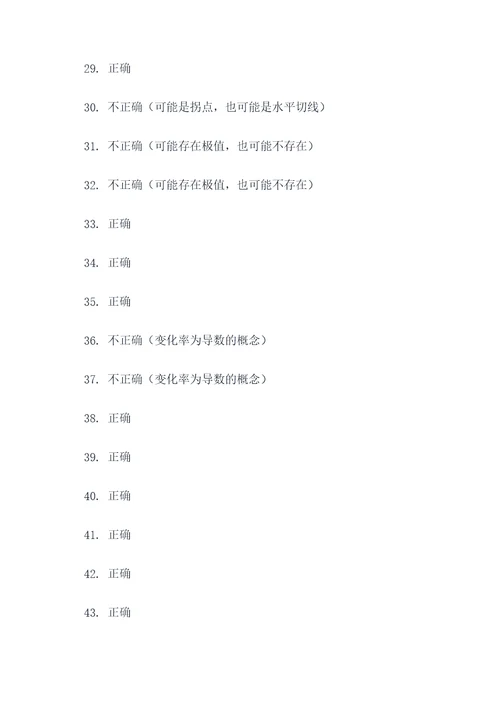 29. 正确

30. 不正确（可能是拐点，也可能是水平切线）

31. 不正确（可能存在极值，也可能不存在）

32. 不正确（可能存在极值，也可能不存在）

33. 正确

34. 正确

35. 正确

36. 不正确（变化率为导数的概念）

37. 不正确（变化率为导数的概念）

38. 正确

39. 正确

40. 正确

41. 正确

42. 正确

43. 正确